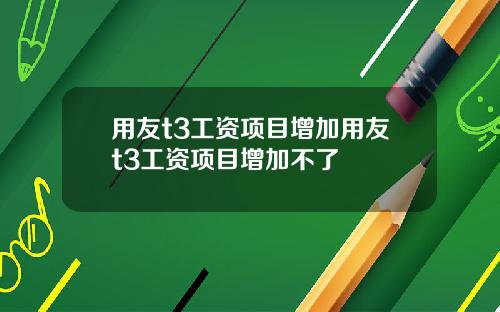 用友t3工资项目增加用友t3工资项目增加不了